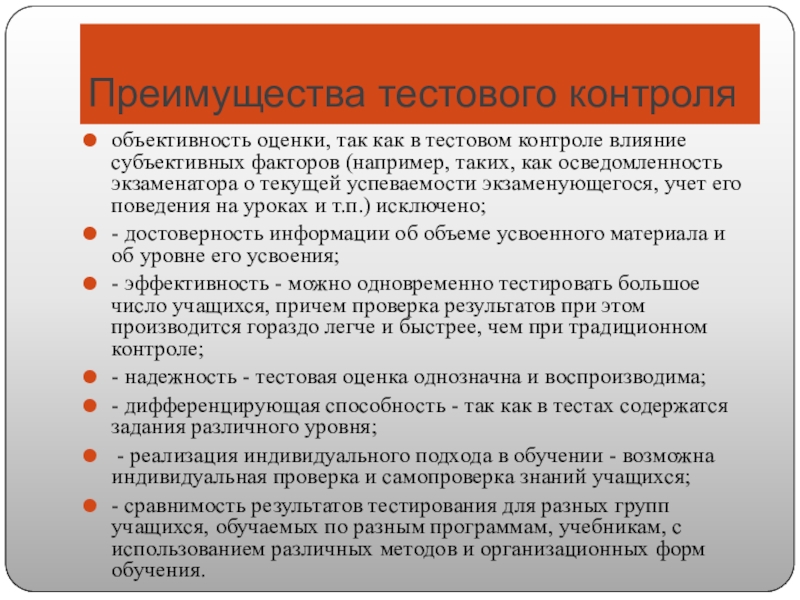 Преимущества тестового контроля

- объективность оценки, так как в тестовом контроле влияние субъективных факторов (например, таких, как осведомленность экзаменатора о текущей успеваемости экзаменующегося, учет его поведения на уроках и т.п.) исключено;
- - достоверность информации об объеме усвоенного материала и об уровне его усвоения;
- - эффективность - можно одновременно тестировать большое число учащихся, причем проверка результатов при этом производится гораздо легче и быстрее, чем при традиционном контроле;
- - надежность - тестовая оценка однозначна и воспроизводима;
- - дифференцирующая способность - так как в тестах содержатся задания различного уровня;
- - реализация индивидуального подхода в обучении - возможна индивидуальная проверка и самопроверка знаний учащихся;
- - сравнимость результатов тестирования для разных групп учащихся, обучаемых по разным программам, учебникам, с использованием различных методов и организационных форм обучения.